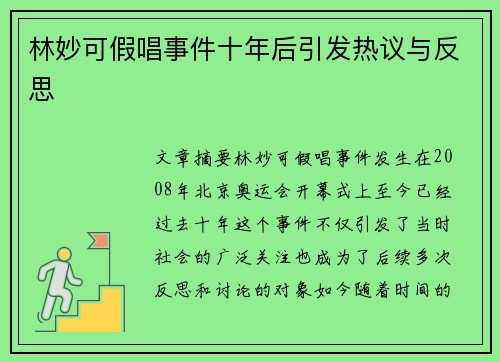 林妙可假唱事件十年后引发热议与反思

文章摘要林妙可假唱事件发生在2008年北京奥运会开幕式上至今已经过去十年这个事件不仅引发了当时社会的广泛关注也成为了后续多次反思和讨论的对象如今随着时间的